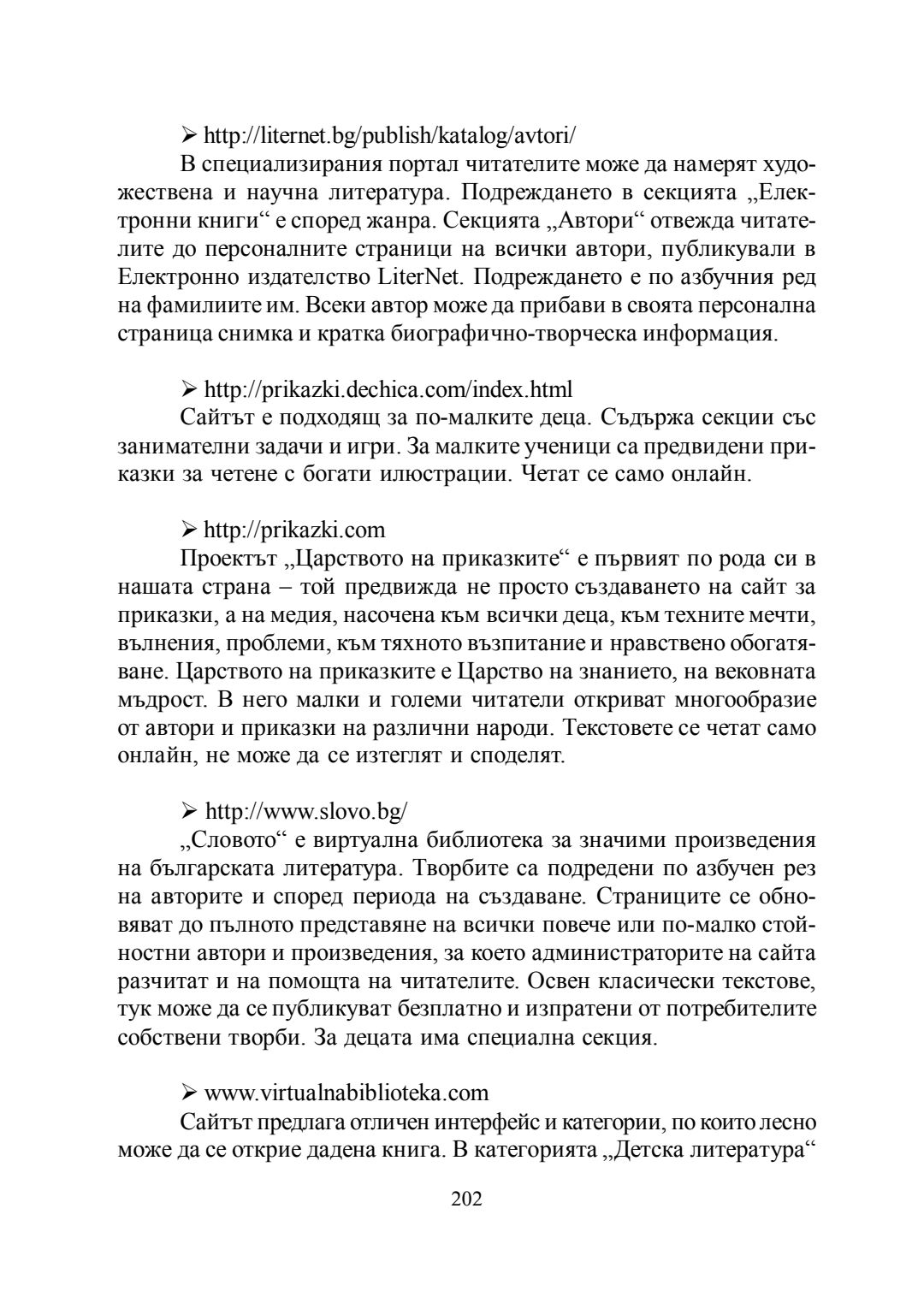 ➢ http://liternet.bg/publish/katalog/avtori/
В специализирания портал читателите може да намерят художествена и научна литература. Подреждането в секцията „Електронни книги“ е според жанра. Секцията „Автори“ отвежда читателите до персоналните страници на всички автори, публикували в Електронно издателство LiterNet. Подреждането е по азбучния ред на фамилиите им. Всеки автор може да прибави в своята персонална страница снимка и кратка биографично-творческа информация.

➢ http://prikazki.dechica.com/index.html
Сайтът е подходящ за по-малките деца. Съдържа секции със занимателни задачи и игри. За малките ученици са предвидени приказки за четене с богати илюстрации. Четат се само онлайн.

➢ http://prikazki.com
Проектът „Царството на приказките“ е първият по рода си в нашата страна – той предвижда не просто създаването на сайт за приказки, а на медия, насочена към всички деца, към техните мечти, вълнения, проблеми, към тяхното възпитание и нравствено обогатяване. Царството на приказките е Царство на знанието, на вековната мъдрост. В него малки и големи читатели откриват многообразие от автори и приказки на различни народи. Текстовете се четат само онлайн, не може да се изтеглят и споделят.

➢ http://www.slovo.bg/
„Словото“ е виртуална библиотека за значими произведения на българската литература. Творбите са подредени по азбучен рез на авторите и според периода на създаване. Страниците се обновяват до пълното представяне на всички повече или по-малко стойностни автори и произведения, за което администраторите на сайта разчитат и на помощта на читателите. Освен класически текстове, тук може да се публикуват безплатно и изпратени от потребителите собствени творби. За децата има специална секция.

➢ www.virtualnabiblioteka.com
Сайтът предлага отличен интерфейс и категории, по които лесно може да се открие дадена книга. В категорията „Детска литература“

202